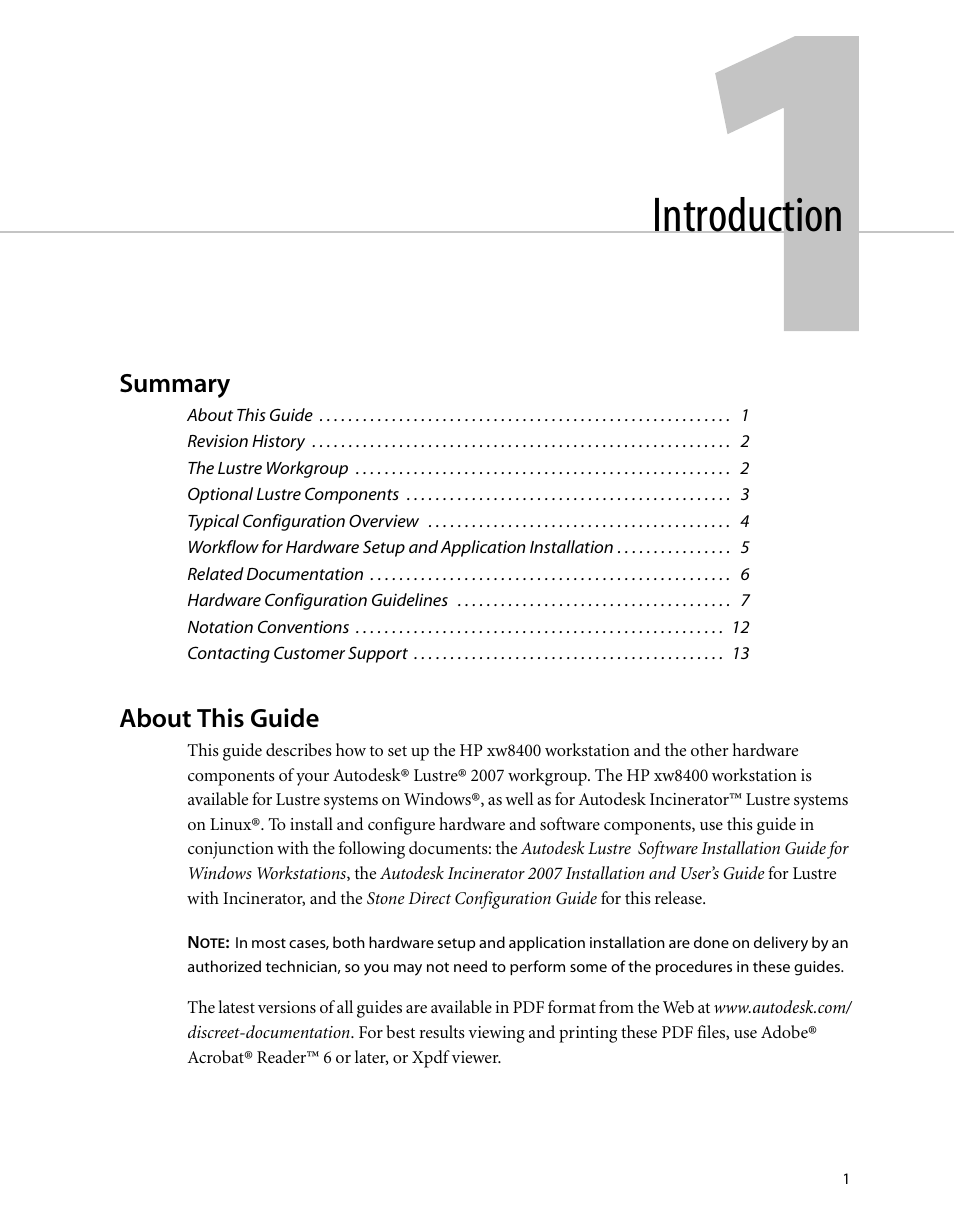 1

Introduction

Summary

About This Guide . . . . . . . . . . . . . . . . . . . . . . . . . . . . . . . . . . . . . . . . . . . . . . . . . . . . . . . . . 1
Revision History . . . . . . . . . . . . . . . . . . . . . . . . . . . . . . . . . . . . . . . . . . . . . . . . . . . . . . . . . . 2
The Lustre Workgroup . . . . . . . . . . . . . . . . . . . . . . . . . . . . . . . . . . . . . . . . . . . . . . . . . . . . 2
Optional Lustre Components . . . . . . . . . . . . . . . . . . . . . . . . . . . . . . . . . . . . . . . . . . . . . 3
Typical Configuration Overview . . . . . . . . . . . . . . . . . . . . . . . . . . . . . . . . . . . . . . . . . . 4
Workflow for Hardware Setup and Application Installation . . . . . . . . . . . . . . . . 5
Related Documentation . . . . . . . . . . . . . . . . . . . . . . . . . . . . . . . . . . . . . . . . . . . . . . . . . . 6
Hardware Configuration Guidelines . . . . . . . . . . . . . . . . . . . . . . . . . . . . . . . . . . . . . . 7
Notation Conventions . . . . . . . . . . . . . . . . . . . . . . . . . . . . . . . . . . . . . . . . . . . . . . . . . . . 12
Contacting Customer Support . . . . . . . . . . . . . . . . . . . . . . . . . . . . . . . . . . . . . . . . . . . 13

About This Guide

This guide describes how to set up the HP xw8400 workstation and the other hardware components of your Autodesk® Lustre® 2007 workgroup. The HP xw8400 workstation is available for Lustre systems on Windows®, as well as for Autodesk Incinerator™ Lustre systems on Linux®. To install and configure hardware and software components, use this guide in conjunction with the following documents: the Autodesk Lustre Software Installation Guide for Windows Workstations, the Autodesk Incinerator 2007 Installation and User's Guide for Lustre with Incinerator, and the Stone Direct Configuration Guide for this release.

NOTE: In most cases, both hardware setup and application installation are done on delivery by an authorized technician, so you may not need to perform some of the procedures in these guides.

The latest versions of all guides are available in PDF format from the Web at www.autodesk.com/discreet-documentation. For best results viewing and printing these PDF files, use Adobe® Acrobat® Reader™ 6 or later, or Xpdf viewer.

1